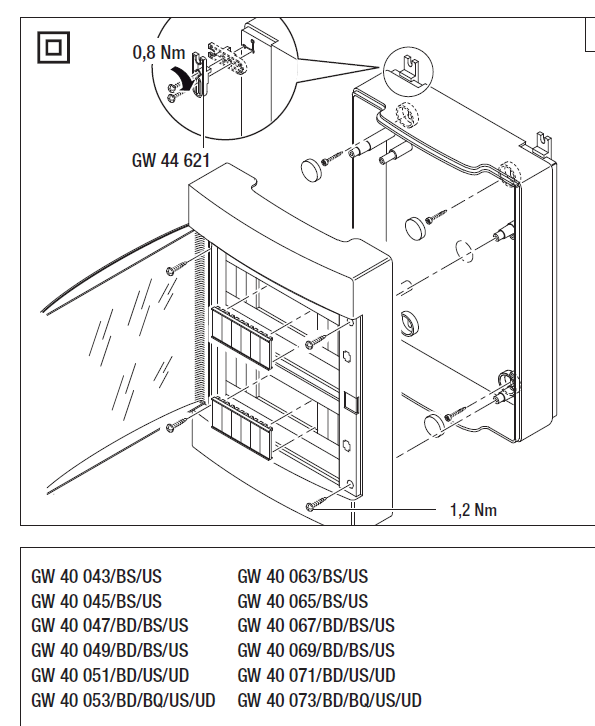 0,8 Nm

GW 44 621

1,2 Nm

GW 40 043/BS/US
GW 40 045/BS/US
GW 40 047/BD/BS/US
GW 40 049/BD/BS/US
GW 40 051/BD/US/UD
GW 40 053/BD/BQ/US/UD

GW 40 063/BS/US
GW 40 065/BS/US
GW 40 067/BD/BS/US
GW 40 069/BD/BS/US
GW 40 071/BD/US/UD
GW 40 073/BD/BQ/US/UD